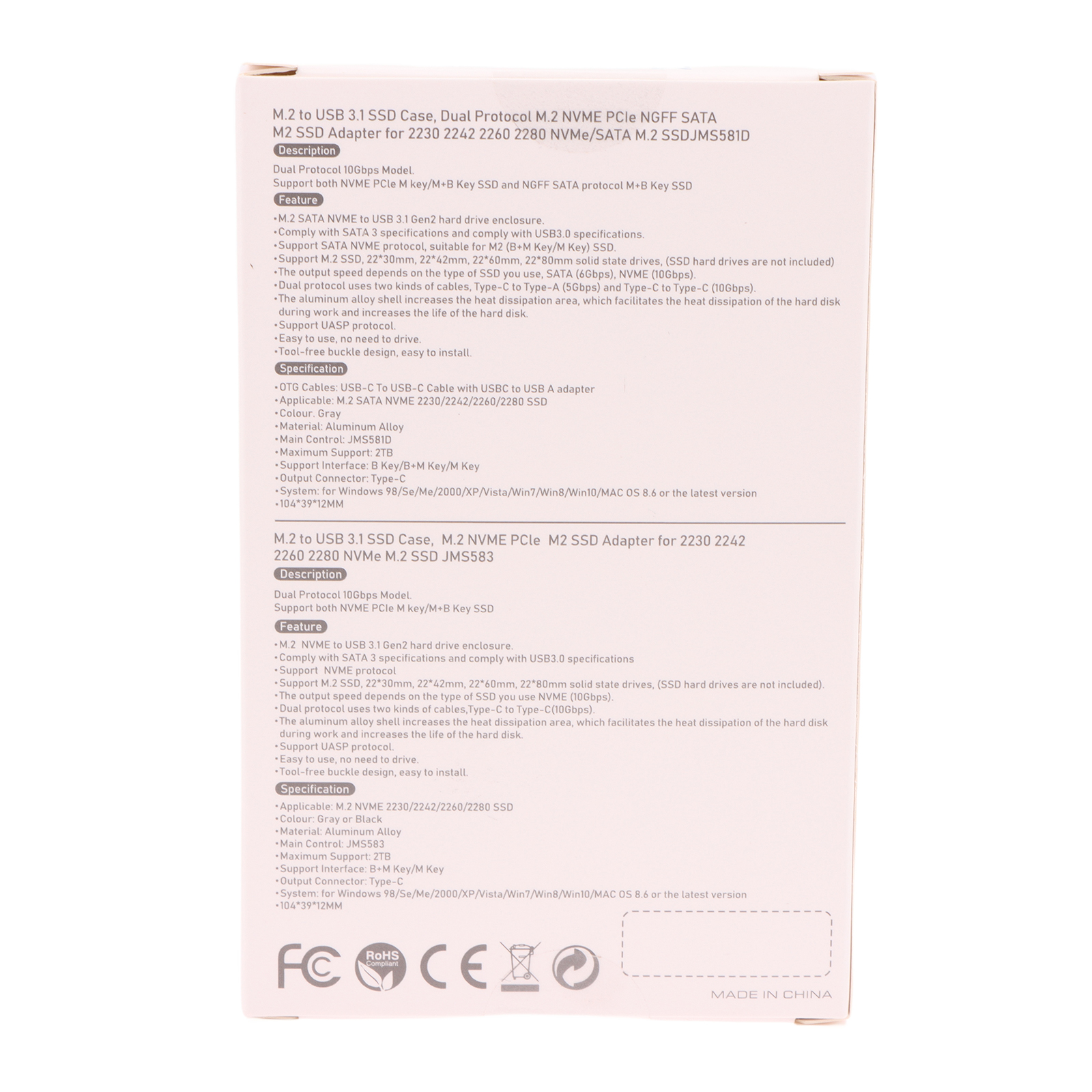 M.2 to USB 3.1 SSD Case, Dual Protocol M.2 NVME PCIe NGFF SATA M2 SSD Adapter for 2230 2242 2260 2280 NVMe/SATA M.2 SSDJMS581D

Description

Dual Protocol 10Gbps Model.
Support both NVME PCIe M key/M+B Key SSD and NGFF SATA protocol M+B Key SSD

Feature

•M.2 SATA NVME to USB 3.1 Gen2 hard drive enclosure.
•Comply with SATA 3 specifications and comply with USB3.0 specifications.
•Support SATA NVME protocol, suitable for M2 (B+M Key/M Key) SSD.
•Support M.2 SSD, 22*30mm, 22*42mm, 22*60mm, 22*80mm solid state drives, (SSD hard drives are not included)
•The output speed depends on the type of SSD you use, SATA (6Gbps), NVME (10Gbps).
•Dual protocol uses two kinds of cables, Type-C to Type-A (5Gbps) and Type-C to Type-C (10Gbps).
•The aluminum alloy shell increases the heat dissipation area, which facilitates the heat dissipation of the hard disk during work and increases the life of the hard disk.
•Support UASP protocol.
•Easy to use, no need to drive.
•Tool-free buckle design, easy to install.

Specification

•OTG Cables: USB-C To USB-C Cable with USBC to USB A adapter
•Applicable: M.2 SATA NVME 2230/2242/2260/2280 SSD
•Colour. Gray
•Material: Aluminum Alloy
•Main Control: JMS581D
•Maximum Support: 2TB
•Support Interface: B Key/B+M Key/M Key
•Output Connector: Type-C
•System: for Windows 98/Se/Me/2000/XP/Vista/Win7/Win8/Win10/MAC OS 8.6 or the latest version
•104*39*12MM

M.2 to USB 3.1 SSD Case, M.2 NVME PCIe M2 SSD Adapter for 2230 2242 2260 2280 NVMe M.2 SSD JMS583

Description

Dual Protocol 10Gbps Model.
Support both NVME PCIe M key/M+B Key SSD

Feature

•M.2 NVME to USB 3.1 Gen2 hard drive enclosure.
•Comply with SATA 3 specifications and comply with USB3.0 specifications
•Support NVME protocol
•Support M.2 SSD, 22*30mm, 22*42mm, 22*60mm, 22*80mm solid state drives, (SSD hard drives are not included).
•The output speed depends on the type of SSD you use NVME (10Gbps).
•Dual protocol uses two kinds of cables,Type-C to Type-C(10Gbps).
•The aluminum alloy shell increases the heat dissipation area, which facilitates the heat dissipation of the hard disk during work and increases the life of the hard disk.
•Support UASP protocol.
•Easy to use, no need to drive.
•Tool-free buckle design, easy to install.

Specification

•Applicable: M.2 NVME 2230/2242/2260/2280 SSD
•Colour: Gray or Black
•Material: Aluminum Alloy
•Main Control: JMS583
•Maximum Support: 2TB
•Support Interface: B+M Key/M Key
•Output Connector: Type-C
•System: for Windows 98/Se/Me/2000/XP/Vista/Win7/Win8/Win10/MAC OS 8.6 or the latest version
•104*39*12MM

FC RoHS Compliant CE

MADE IN CHINA